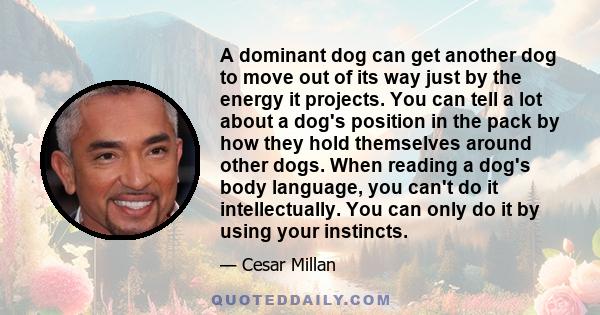 A dominant dog can get another dog to move out of its way just by the energy it projects. You can tell a lot about a dog's position in the pack by how they hold themselves around other dogs. When reading a dog's body language, you can't do it intellectually. You can only do it by using your instincts.

— Cesar Millan

QUOTEDDAILY.COM